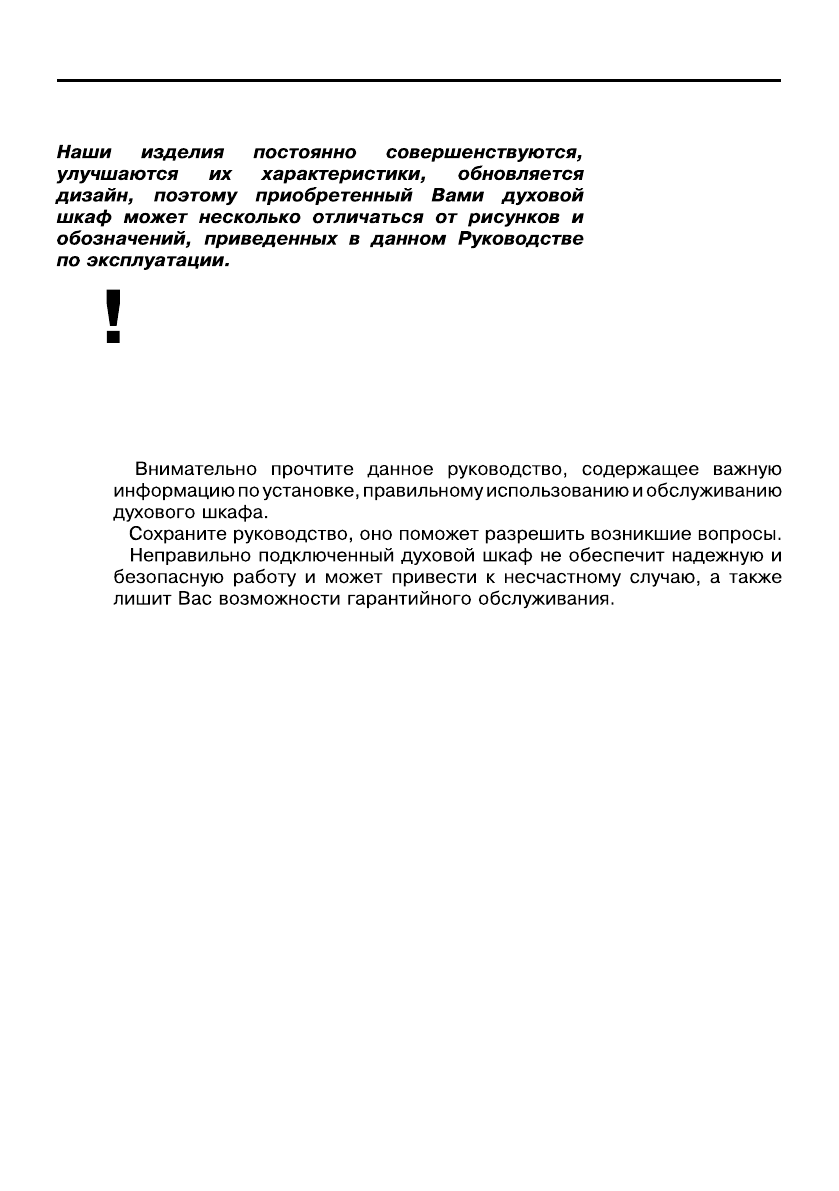 Наши изделия постоянно совершенствуются, улучшаются их характеристики, обновляется дизайн, поэтому приобретенный Вами духовой шкаф может несколько отличаться от рисунков и обозначений, приведенных в данном Руководстве по эксплуатации.

!

Внимательно прочтите данное руководство, содержащее важную информацию по установке, правильному использованию и обслуживанию духового шкафа.

Сохраните руководство, оно поможет разрешить возникшие вопросы.

Неправильно подключенный духовой шкаф не обеспечит надежную и безопасную работу и может привести к несчастному случаю, а также лишит Вас возможности гарантийного обслуживания.